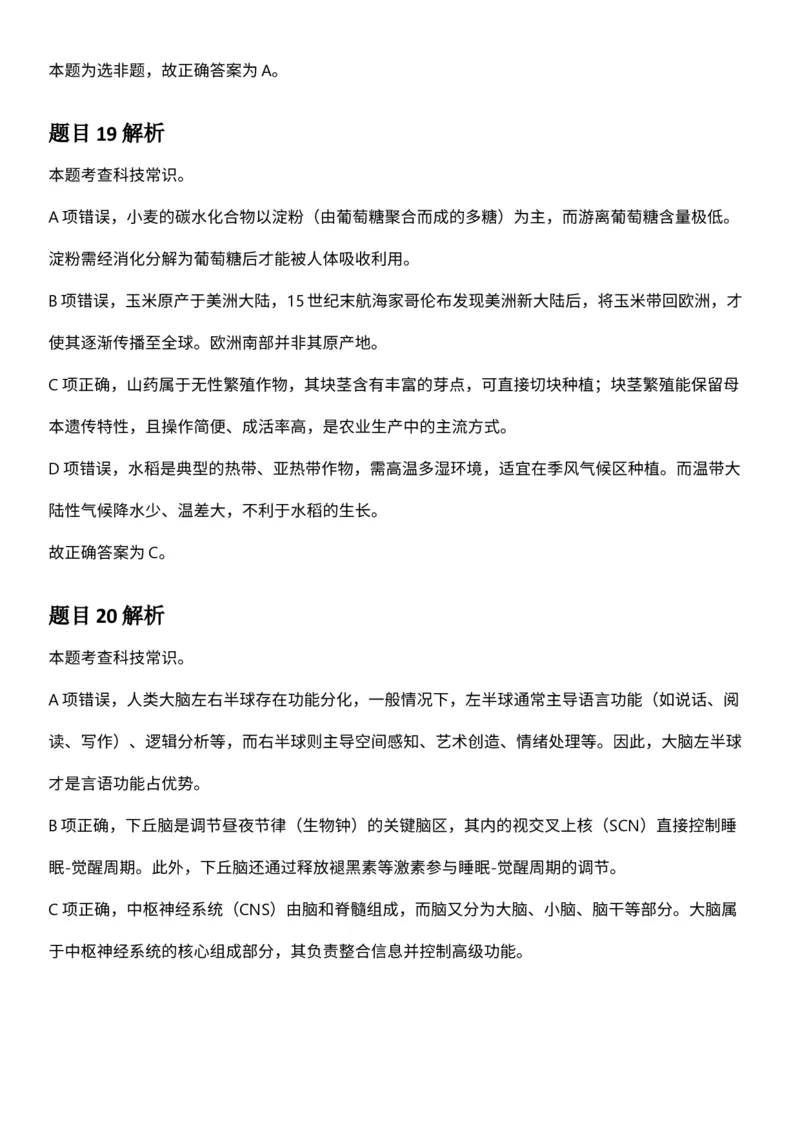 本题为选非题，故正确答案为 A。

题目 19 解析

本题考查科技常识。

A 项错误，小麦的碳水化合物以淀粉（由葡萄糖聚合而成的多糖）为主，而游离葡萄糖含量极低。淀粉需经消化分解为葡萄糖后才能被人体吸收利用。

B 项错误，玉米原产于美洲大陆，15 世纪末航海家哥伦布发现美洲新大陆后，将玉米带回欧洲，才使其逐渐传播至全球。欧洲南部并非其原产地。

C 项正确，山药属于无性繁殖作物，其块茎含有丰富的芽点，可直接切块种植；块茎繁殖能保留母本遗传特性，且操作简便、成活率高，是农业生产中的主流方式。

D 项错误，水稻是典型的热带、亚热带作物，需高温多湿环境，适宜在季风气候区种植。而温带大陆性气候降水少、温差大，不利于水稻的生长。

故正确答案为 C。

题目 20 解析

本题考查科技常识。

A 项错误，人类大脑左右半球存在功能分化，一般情况下，左半球通常主导语言功能（如说话、阅读、写作）、逻辑分析等，而右半球则主导空间感知、艺术创造、情绪处理等。因此，大脑左半球才是言语功能占优势。

B 项正确，下丘脑是调节昼夜节律（生物钟）的关键脑区，其内的视交叉上核（SCN）直接控制睡眠-觉醒周期。此外，下丘脑还通过释放褪黑素等激素参与睡眠-觉醒周期的调节。

C 项正确，中枢神经系统（CNS）由脑和脊髓组成，而脑又分为大脑、小脑、脑干等部分。大脑属于中枢神经系统的核心组成部分，其负责整合信息并控制高级功能。